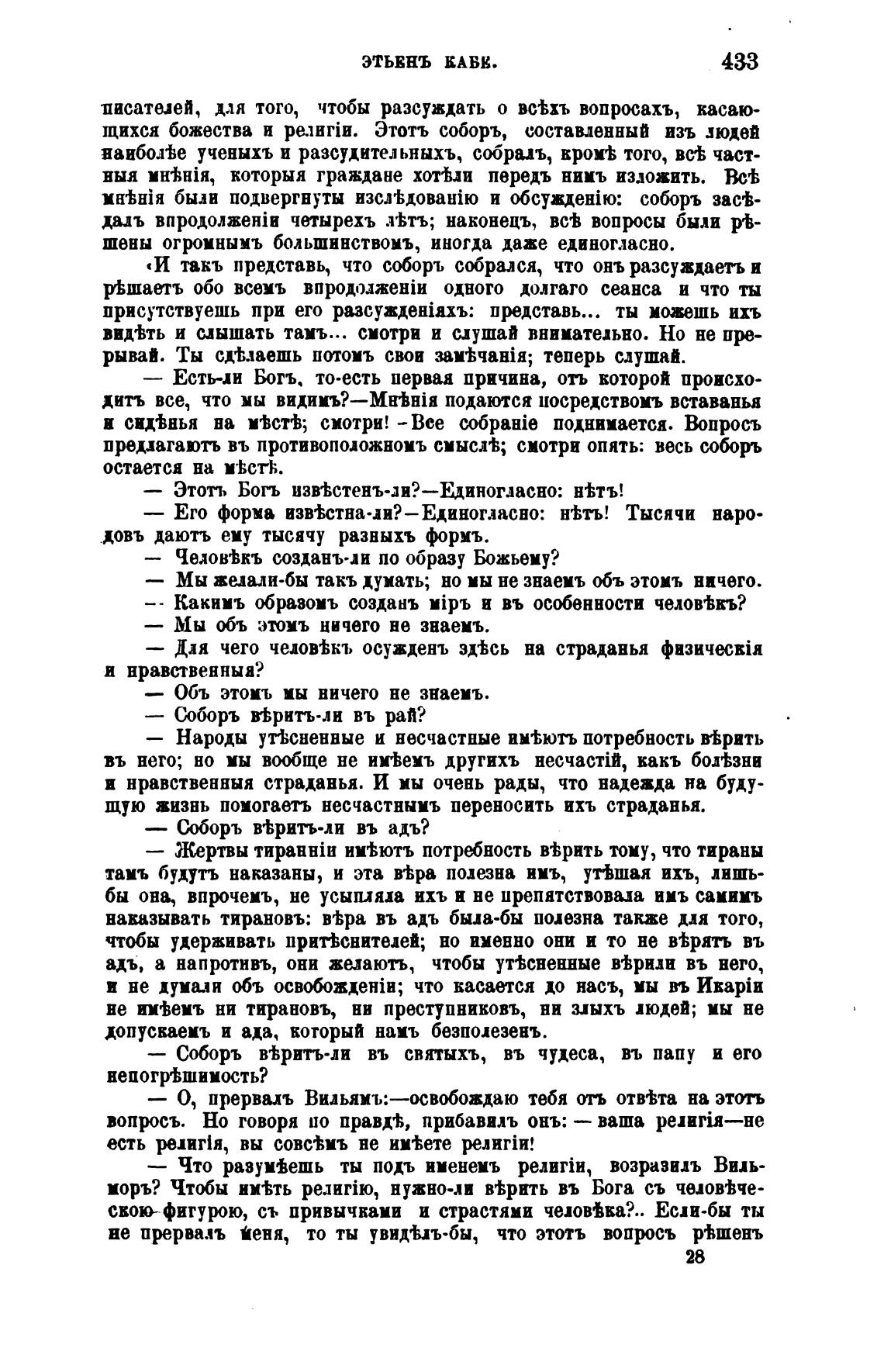 ЭТЬЕНЪ КАБЕ. 433

писателей, для того, чтобы разсуждать о всѣхъ вопросахъ, касающихся божества и религіи. Этотъ соборъ, составленный изъ людей наиболѣе ученыхъ и разсудительныхъ, собралъ, кромѣ того, всѣ частныя мнѣнія, которыя граждане хотѣли передъ нимъ изложить. Всѣ мнѣнія были подвергнуты изслѣдованію и обсужденію: соборъ засѣдалъ впродолженіи четырехъ лѣтъ; наконецъ, всѣ вопросы были рѣшены огромнымъ большинствомъ, иногда даже единогласно.

«И такъ представь, что соборъ собрался, что онъ разсуждаетъ и рѣшаетъ обо всемъ впродолженіи одного долгаго сеанса и что ты присутствуешь при его разсужденіяхъ: представь... ты можешь ихъ видѣть и слышать тамъ... смотри и слушай внимательно. Но не прерывай. Ты сдѣлаешь потомъ свои замѣчанія; теперь слушай.

— Есть-ли Богъ, то-есть первая причина, отъ которой происходитъ все, что мы видимъ?—Мнѣнія подаются посредствомъ вставанья и сидѣнья на мѣстѣ; смотри! -Все собраніе поднимается. Вопросъ предлагаютъ въ противоположномъ смыслѣ; смотри опять: весь соборъ остается на мѣстѣ.

— Этотъ Богъ извѣстенъ-ли?—Единогласно: нѣтъ!

— Его форма извѣстна-ли?—Единогласно: нѣтъ! Тысячи народовъ даютъ ему тысячу разныхъ формъ.

— Человѣкъ созданъ-ли по образу Божьему?

— Мы желали-бы такъ думать; но мы не знаемъ объ этомъ ничего.

— Какимъ образомъ созданъ міръ и въ особенности человѣкъ?

— Мы объ этомъ ничего не знаемъ.

— Для чего человѣкъ осужденъ здѣсь на страданья физическія и нравственныя?

— Объ этомъ мы ничего не знаемъ.

— Соборъ вѣритъ-ли въ рай?

— Народы утѣсненные и несчастные имѣютъ потребность вѣрить въ него; но мы вообще не имѣемъ другихъ несчастій, какъ болѣзни и нравственныя страданья. И мы очень рады, что надежда на будущую жизнь помогаетъ несчастнымъ переносить ихъ страданья.

— Соборъ вѣритъ-ли въ адъ?

— Жертвы тиранніи имѣютъ потребность вѣрить тому, что тираны тамъ будутъ наказаны, и эта вѣра полезна имъ, утѣшая ихъ, лишь-бы она, впрочемъ, не усыпляла ихъ и не препятствовала имъ самимъ наказывать тирановъ: вѣра въ адъ была-бы полезна также для того, чтобы удерживать притѣснителей; но именно они и то не вѣрятъ въ адъ, а напротивъ, они желаютъ, чтобы утѣсненные вѣрили въ него, и не думали объ освобожденіи; что касается до насъ, мы въ Икаріи не имѣемъ ни тирановъ, ни преступниковъ, ни злыхъ людей; мы не допускаемъ и ада, который намъ безполезенъ.

— Соборъ вѣритъ-ли въ святыхъ, въ чудеса, въ папу и его непогрѣшимость?

— О, прервалъ Вильямъ:—освобождаю тебя отъ отвѣта на этотъ вопросъ. Но говоря по правдѣ, прибавилъ онъ: — ваша религія—не есть религія, вы совсѣмъ не имѣете религіи!

— Что разумѣешь ты подъ именемъ религіи, возразилъ Вильморъ? Чтобы имѣть религію, нужно-ли вѣрить въ Бога съ человѣческою фигурою, съ привычками и страстями человѣка?.. Если-бы ты не прервалъ меня, то ты увидѣлъ-бы, что этотъ вопросъ рѣшенъ

28